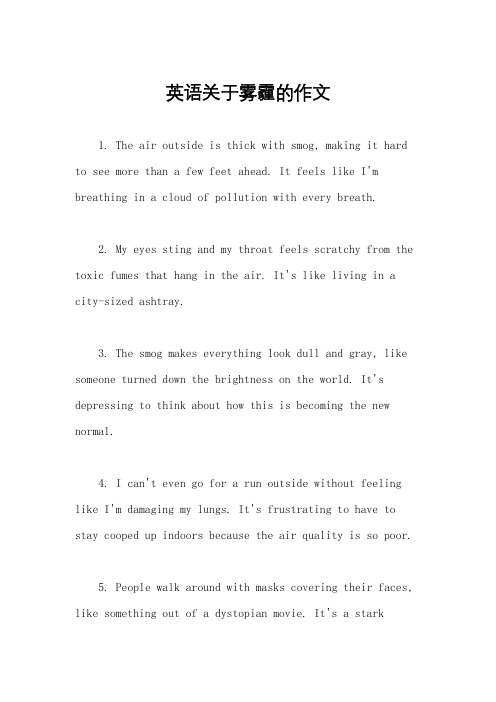 英语关于雾霾的作文

1. The air outside is thick with smog, making it hard to see more than a few feet ahead. It feels like I'm breathing in a cloud of pollution with every breath.

2. My eyes sting and my throat feels scratchy from the toxic fumes that hang in the air. It's like living in a city-sized ashtray.

3. The smog makes everything look dull and gray, like someone turned down the brightness on the world. It's depressing to think about how this is becoming the new normal.

4. I can't even go for a run outside without feeling like I'm damaging my lungs. It's frustrating to have to stay cooped up indoors because the air quality is so poor.

5. People walk around with masks covering their faces, like something out of a dystopian movie. It's a stark